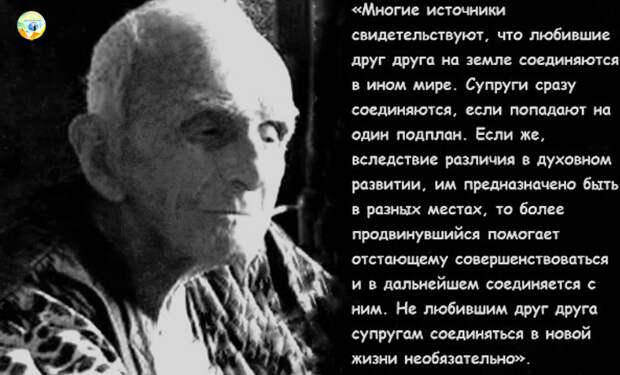 «Многие источники свидетельствуют, что любившие друг друга на земле соединяются в ином мире. Супруги сразу соединяются, если попадают на один подплан. Если же, вследствие различия в духовном развитии, им предназначено быть в разных местах, то более продвинувшийся помогает отстающему совершенствоваться и в дальнейшем соединяется с ним. Не любившим друг друга супругам соединяться в новой жизни необязательно».